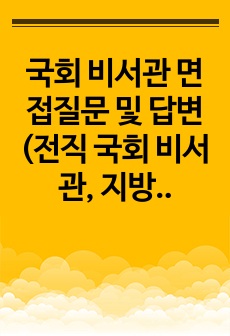 국회 비서관 면접질문 및 답변 (전직 국회 비서관, 지방..